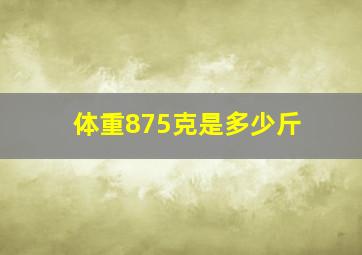 体重875克是多少斤